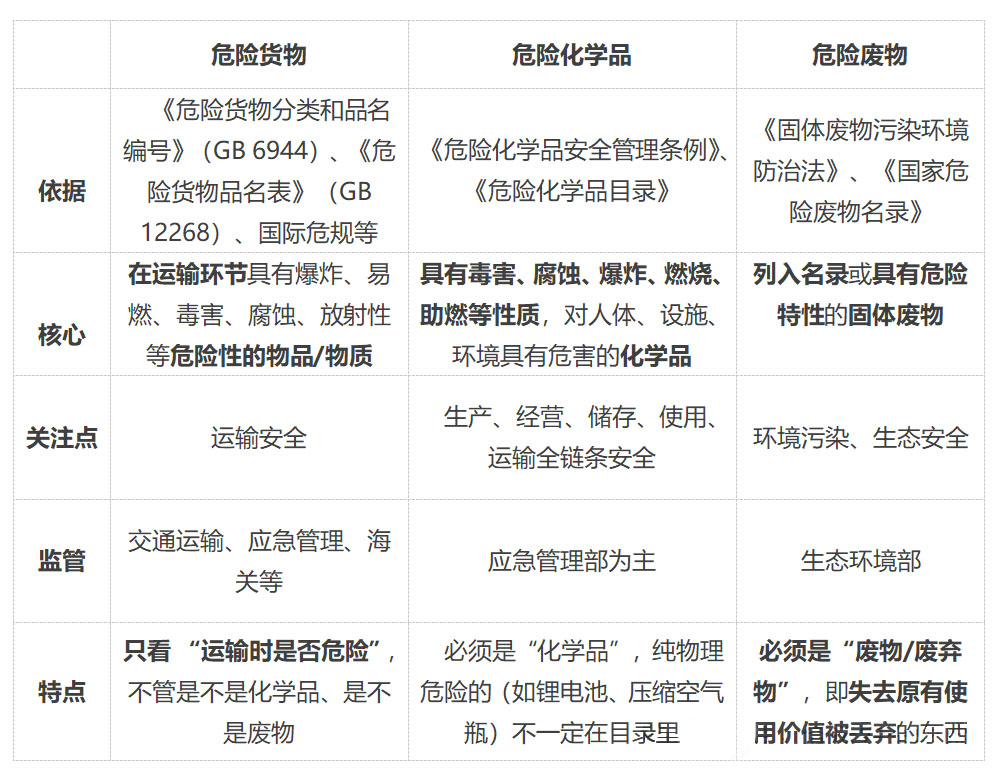 |  | 危险货物 | 危险化学品 | 危险废物 |
|---|---|---|---|
| 依据 | 《危险货物分类和品名编号》(GB 6944)、《危险货物品名表》(GB 12268)、国际危规等 | 《危险化学品安全管理条例》、《危险化学品目录》 | 《固体废物污染环境防治法》、《国家危险废物名录》 |
| 核心 | 在运输环节具有爆炸、易燃、毒害、腐蚀、放射性等危险性的物品/物质 | 具有毒害、腐蚀、爆炸、燃烧、助燃等性质,对人体、设施、环境具有危害的化学品 | 列入名录或具有危险特性的固体废物 |
| 关注点 | 运输安全 | 生产、经营、储存、使用、运输全链条安全 | 环境污染、生态安全 |
| 监管 | 交通运输、应急管理、海关等 | 应急管理部为主 | 生态环境部 |
| 特点 | 只看“运输时是否危险”,不管是不是化学品、是不是废物 | 必须是“化学品”,纯物理危险的(如锂电池、压缩空气瓶)不一定在目录里 | 必须是“废物/废弃物”,即失去原有使用价值被丢弃的东西 |